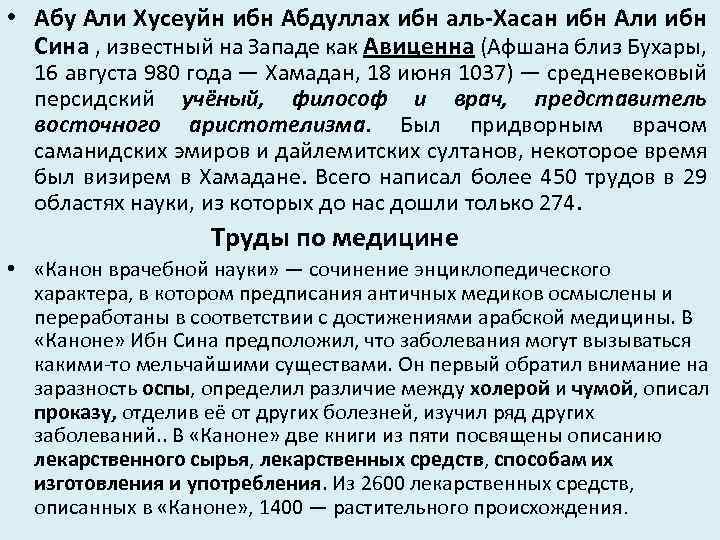 • Абу Али Хусеуйн ибн Абдуллах ибн аль-Хасан ибн Али ибн Сина , известный на Западе как Авиценна (Афшана близ Бухары, 16 августа 980 года — Хамадан, 18 июня 1037) — средневековый персидский учёный, философ и врач, представитель восточного аристотелизма. Был придворным врачом саманидских эмиров и дайлемитских султанов, некоторое время был визирем в Хамадане. Всего написал более 450 трудов в 29 областях науки, из которых до нас дошли только 274.

Труды по медицине

• «Канон врачебной науки» — сочинение энциклопедического характера, в котором предписания античных медиков осмыслены и переработаны в соответствии с достижениями арабской медицины. В «Каноне» Ибн Сина предположил, что заболевания могут вызываться какими-то мельчайшими существами. Он первый обратил внимание на заразность оспы, определил различие между холерой и чумой, описал проказу, отделив её от других болезней, изучил ряд других заболеваний.. В «Каноне» две книги из пяти посвящены описанию лекарственного сырья, лекарственных средств, способам их изготовления и употребления. Из 2600 лекарственных средств, описанных в «Каноне», 1400 — растительного происхождения.